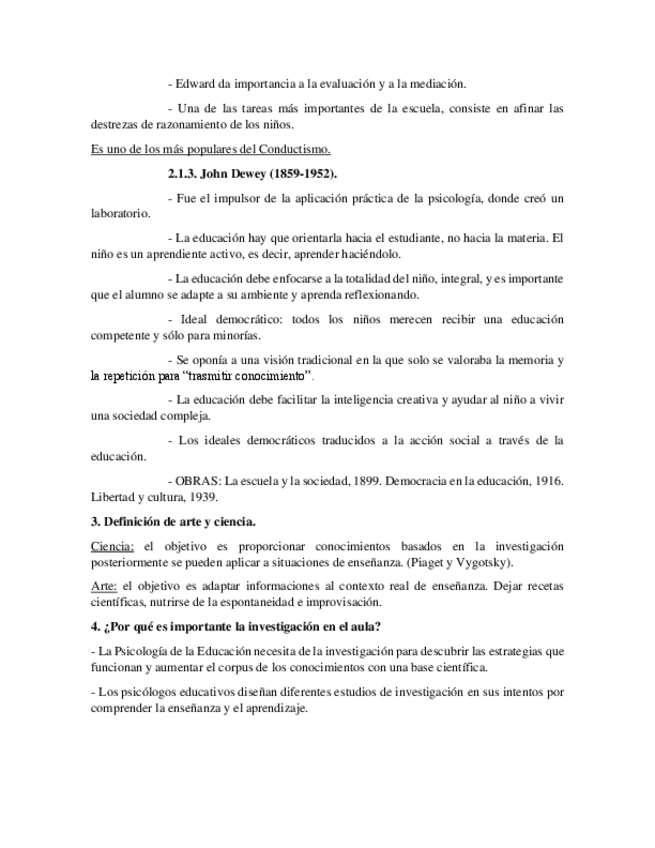 - Edward da importancia a la evaluación y a la mediación.

- Una de las tareas más importantes de la escuela, consiste en afinar las destrezas de razonamiento de los niños.

Es uno de los más populares del Conductismo.

2.1.3. John Dewey (1859-1952).

- Fue el impulsor de la aplicación práctica de la psicología, donde creó un laboratorio.

- La educación hay que orientarla hacia el estudiante, no hacia la materia. El niño es un aprendiente activo, es decir, aprender haciéndolo.

- La educación debe enfocarse a la totalidad del niño, integral, y es importante que el alumno se adapte a su ambiente y aprenda reflexionando.

- Ideal democrático: todos los niños merecen recibir una educación competente y sólo para minorías.

- Se oponía a una visión tradicional en la que solo se valoraba la memoria y la repetición para "trasmitir conocimiento".

- La educación debe facilitar la inteligencia creativa y ayudar al niño a vivir una sociedad compleja.

- Los ideales democráticos traducidos a la acción social a través de la educación.

- OBRAS: La escuela y la sociedad, 1899. Democracia en la educación, 1916. Libertad y cultura, 1939.

3. Definición de arte y ciencia.

Ciencia: el objetivo es proporcionar conocimientos basados en la investigación posteriormente se pueden aplicar a situaciones de enseñanza. (Piaget y Vygotsky).

Arte: el objetivo es adaptar informaciones al contexto real de enseñanza. Dejar recetas científicas, nutrirse de la espontaneidad e improvisación.

4. ¿Por qué es importante la investigación en el aula?

- La Psicología de la Educación necesita de la investigación para descubrir las estrategias que funcionan y aumentar el corpus de los conocimientos con una base científica.

- Los psicólogos educativos diseñan diferentes estudios de investigación en sus intentos por comprender la enseñanza y el aprendizaje.